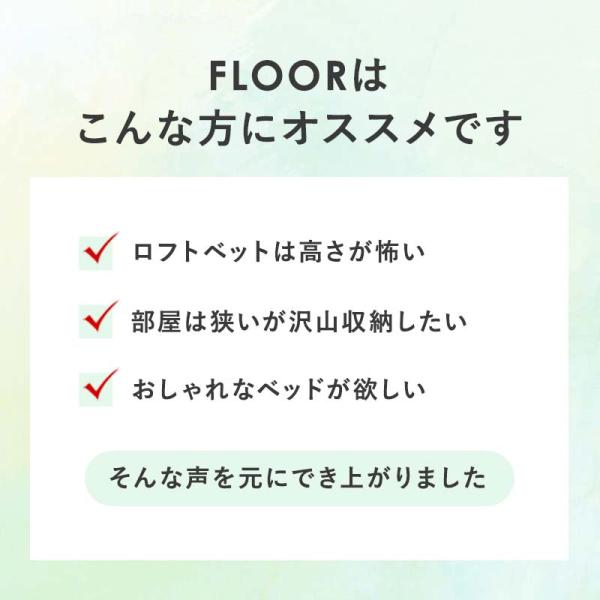 FLOORは
こんな方にオススメです

ロフトベットは高さが怖い

部屋は狭いが沢山収納したい

おしゃれなベッドが欲しい

そんな声を元にでき上がりました